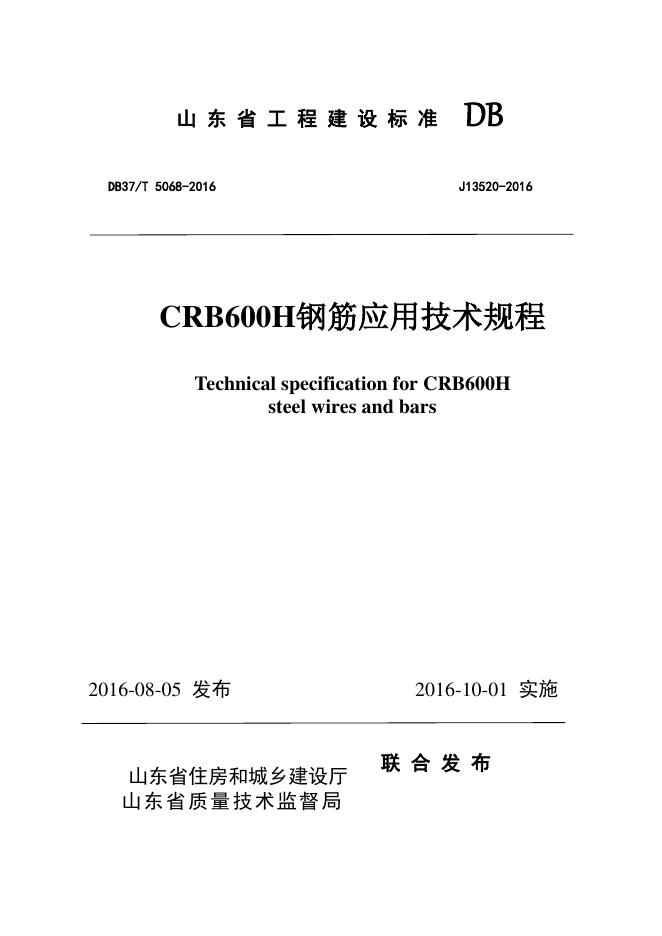 山东省工程建设标准 DB

DB37/T 5068-2016

J13520-2016

CRB600H钢筋应用技术规程

Technical specification for CRB600H steel wires and bars

2016-08-05 发布

2016-10-01 实施

山东省住房和城乡建设厅
山东省质量技术监督局

联合发布